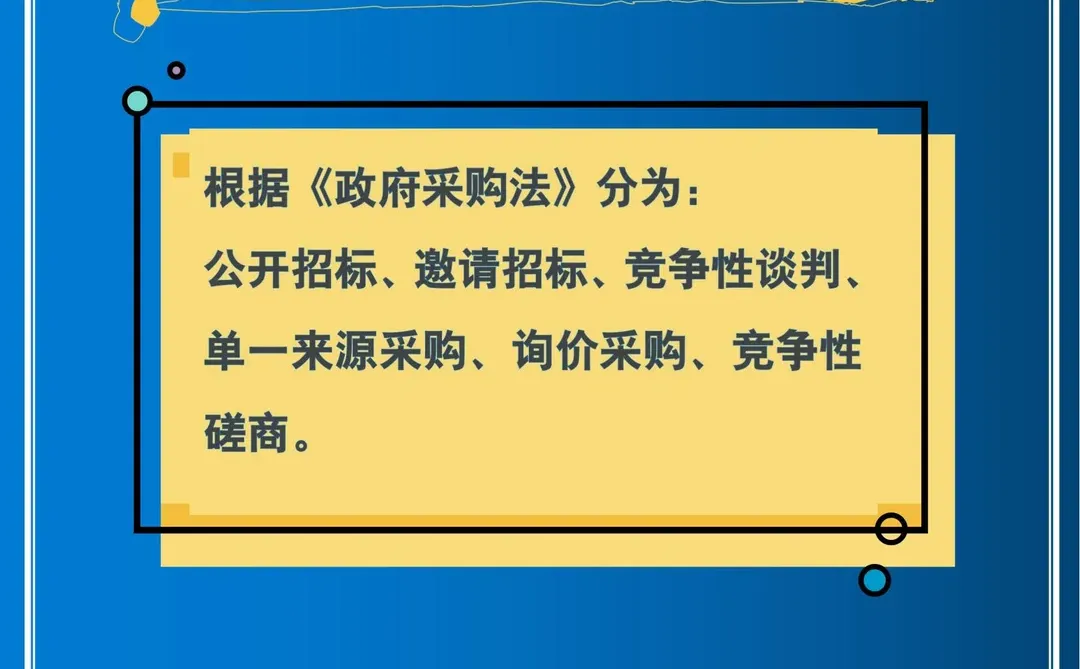 根据《政府采购法》分为：
公开招标、邀请招标、竞争性谈判、单一来源采购、询价采购、竞争性磋商。